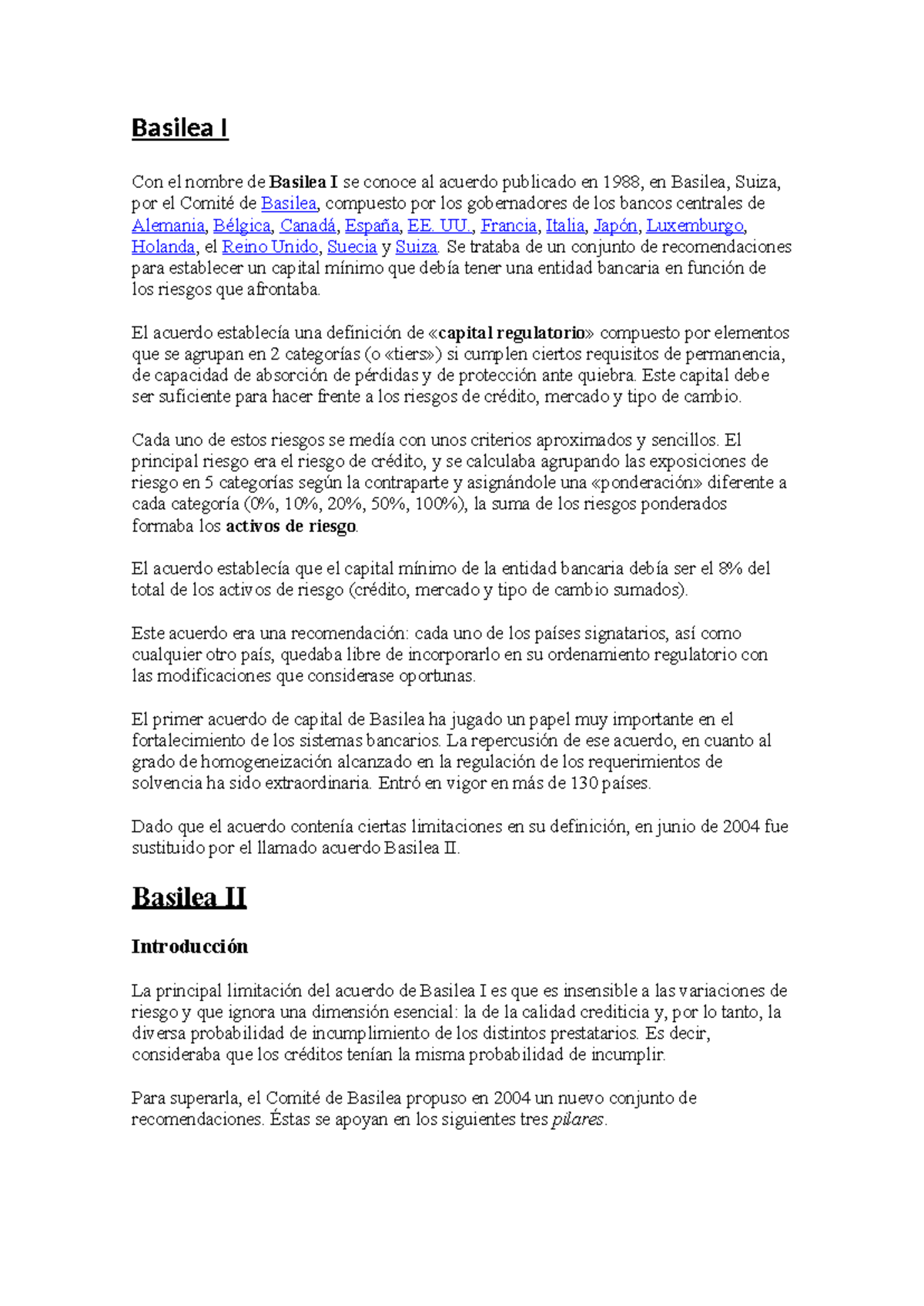 Basilea I

Con el nombre de Basilea I se conoce al acuerdo publicado en 1988, en Basilea, Suiza, por el Comité de Basilea, compuesto por los gobernadores de los bancos centrales de Alemania, Bélgica, Canadá, España, EE. UU., Francia, Italia, Japón, Luxemburgo, Holanda, el Reino Unido, Suecia y Suiza. Se trataba de un conjunto de recomendaciones para establecer un capital mínimo que debía tener una entidad bancaria en función de los riesgos que afrontaba.

El acuerdo establecía una definición de «capital regulatorio» compuesto por elementos que se agrupan en 2 categorías (o «tiers») si cumplen ciertos requisitos de permanencia, de capacidad de absorción de pérdidas y de protección ante quiebra. Este capital debe ser suficiente para hacer frente a los riesgos de crédito, mercado y tipo de cambio.

Cada uno de estos riesgos se medía con unos criterios aproximados y sencillos. El principal riesgo era el riesgo de crédito, y se calculaba agrupando las exposiciones de riesgo en 5 categorías según la contraparte y asignándole una «ponderación» diferente a cada categoría (0%, 10%, 20%, 50%, 100%), la suma de los riesgos ponderados formaba los activos de riesgo.

El acuerdo establecía que el capital mínimo de la entidad bancaria debía ser el 8% del total de los activos de riesgo (crédito, mercado y tipo de cambio sumados).

Este acuerdo era una recomendación: cada uno de los países signatarios, así como cualquier otro país, quedaba libre de incorporarlo en su ordenamiento regulatorio con las modificaciones que considerase oportunas.

El primer acuerdo de capital de Basilea ha jugado un papel muy importante en el fortalecimiento de los sistemas bancarios. La repercusión de ese acuerdo, en cuanto al grado de homogeneización alcanzado en la regulación de los requerimientos de solvencia ha sido extraordinaria. Entró en vigor en más de 130 países.

Dado que el acuerdo contenía ciertas limitaciones en su definición, en junio de 2004 fue sustituido por el llamado acuerdo Basilea II.

Basilea II

Introducción

La principal limitación del acuerdo de Basilea I es que es insensible a las variaciones de riesgo y que ignora una dimensión esencial: la de la calidad crediticia y, por lo tanto, la diversa probabilidad de incumplimiento de los distintos prestatarios. Es decir, consideraba que los créditos tenían la misma probabilidad de incumplir.

Para superarla, el Comité de Basilea propuso en 2004 un nuevo conjunto de recomendaciones. Éstas se apoyan en los siguientes tres pilares.